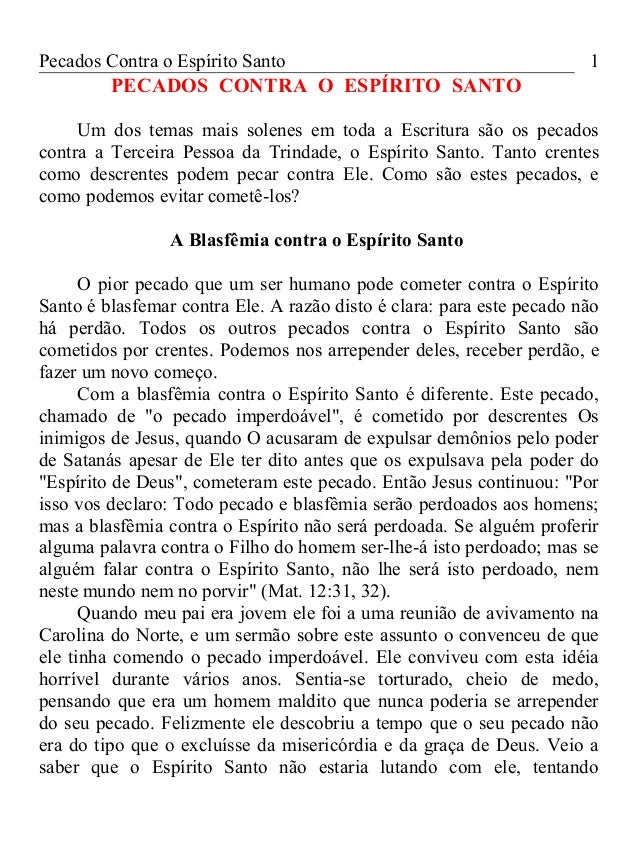 Pecados Contra o Espírito Santo 1

PECADOS CONTRA O ESPÍRITO SANTO

Um dos temas mais solenes em toda a Escritura são os pecados contra a Terceira Pessoa da Trindade, o Espírito Santo. Tanto crentes como descrentes podem pecar contra Ele. Como são estes pecados, e como podemos evitar cometê-los?

A Blasfêmia contra o Espírito Santo

O pior pecado que um ser humano pode cometer contra o Espírito Santo é blasfemar contra Ele. A razão disto é clara: para este pecado não há perdão. Todos os outros pecados contra o Espírito Santo são cometidos por crentes. Podemos nos arrepender deles, receber perdão, e fazer um novo começo.

Com a blasfêmia contra o Espírito Santo é diferente. Este pecado, chamado de "o pecado imperdoável", é cometido por descrentes Os inimigos de Jesus, quando O acusaram de expulsar demônios pelo poder de Satanás apesar de Ele ter dito antes que os expulsava pela poder do "Espírito de Deus", cometeram este pecado. Então Jesus continuou: "Por isso vos declaro: Todo pecado e blasfêmia serão perdoados aos homens; mas a blasfêmia contra o Espírito não será perdoada. Se alguém proferir alguma palavra contra o Filho do homem ser-lhe-á isto perdoado; mas se alguém falar contra o Espírito Santo, não lhe será isto perdoado, nem neste mundo nem no porvir" (Mat. 12:31, 32).

Quando meu pai era jovem ele foi a uma reunião de avivamento na Carolina do Norte, e um sermão sobre este assunto o convenceu de que ele tinha comendo o pecado imperdoável. Ele conviveu com esta idéia horrível durante vários anos. Sentia-se torturado, cheio de medo, pensando que era um homem maldito que nunca poderia se arrepender do seu pecado. Felizmente ele descobriu a tempo que o seu pecado não era do tipo que o excluísse da misericórdia e da graça de Deus. Veio a saber que o Espírito Santo não estaria lutando com ele, tentando